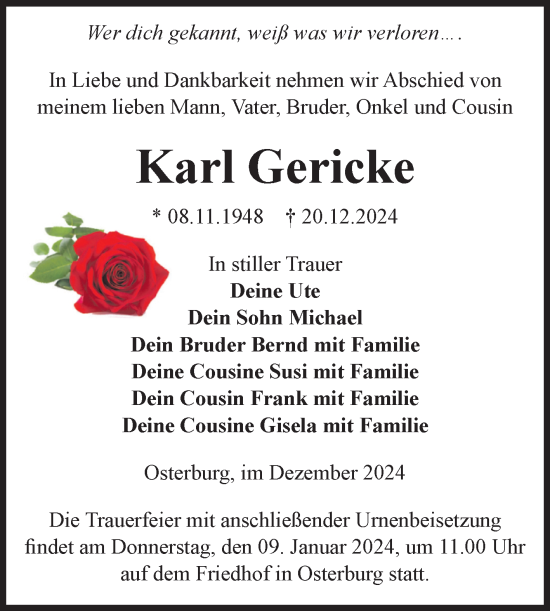 Wer dich gekannt, weiß was wir verloren….

In Liebe und Dankbarkeit nehmen wir Abschied von meinem lieben Mann, Vater, Bruder, Onkel und Cousin

Karl Gericke

* 08.11.1948 † 20.12.2024

In stiller Trauer
Deine Ute
Dein Sohn Michael
Dein Bruder Bernd mit Familie
Deine Cousine Susi mit Familie
Dein Cousin Frank mit Familie
Deine Cousine Gisela mit Familie

Osterburg, im Dezember 2024

Die Trauerfeier mit anschließender Urnenbeisetzung findet am Donnerstag, den 09. Januar 2024, um 11.00 Uhr auf dem Friedhof in Osterburg statt.